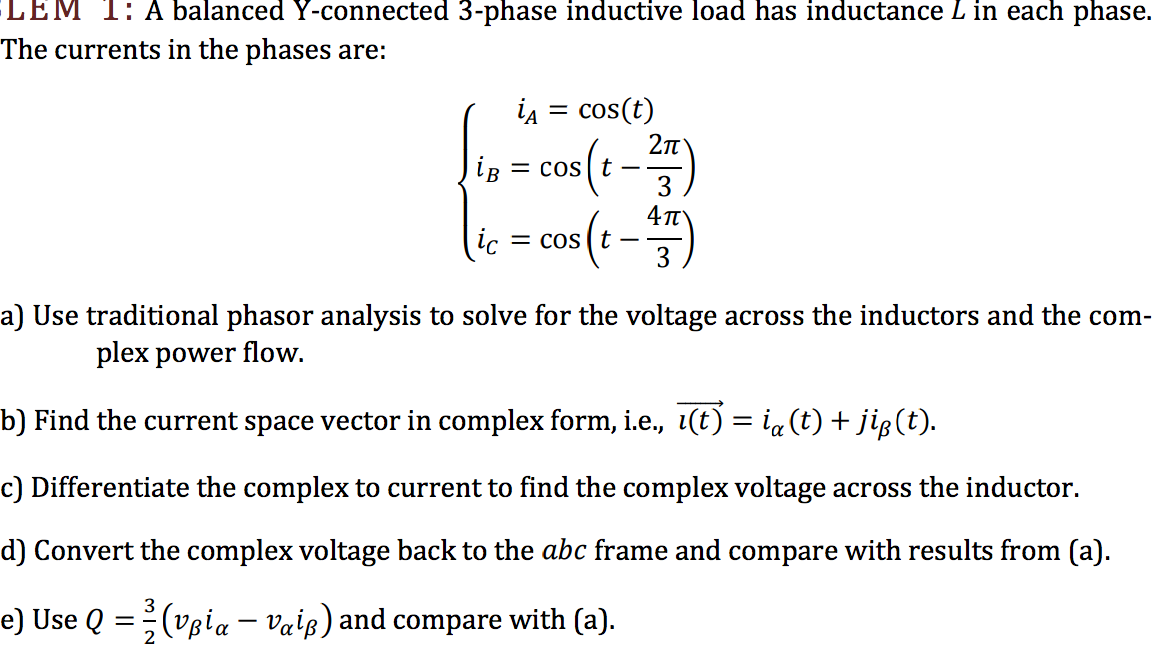 LEM 1: A balanced Y-connected 3-phase inductive load has inductance $L$ in each phase. The currents in the phases are:

$$\begin{cases} i_A = \cos(t) \\ i_B = \cos\left(t - \frac{2\pi}{3}\right) \\ i_C = \cos\left(t - \frac{4\pi}{3}\right) \end{cases}$$

a) Use traditional phasor analysis to solve for the voltage across the inductors and the complex power flow.

b) Find the current space vector in complex form, i.e., $\overrightarrow{\imath(t)} = i_\alpha(t) + ji_\beta(t)$.

c) Differentiate the complex to current to find the complex voltage across the inductor.

d) Convert the complex voltage back to the $abc$ frame and compare with results from (a).

e) Use $Q = \frac{3}{2}(v_\beta i_\alpha - v_\alpha i_\beta)$ and compare with (a).